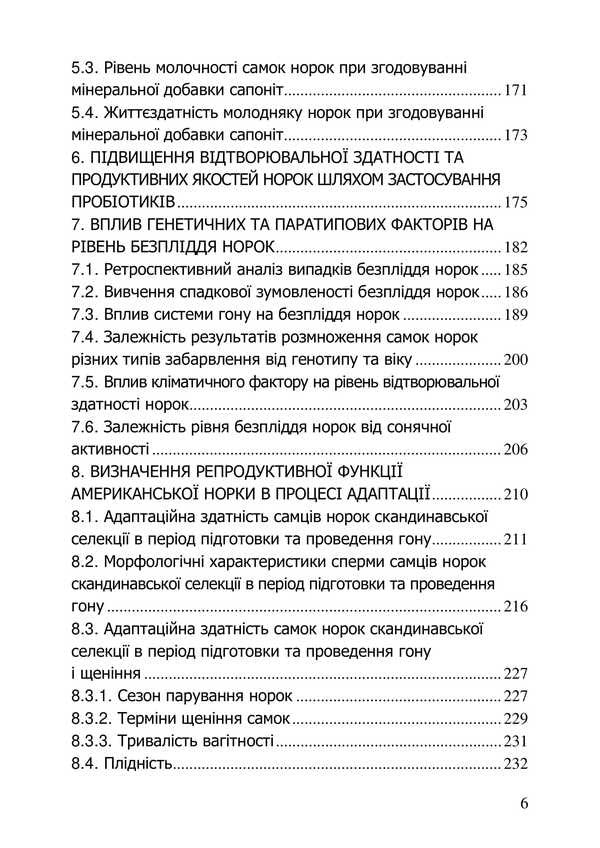 5.3. Рівень молочності самок норок при згодовуванні мінеральної добавки сапоніт 171
5.4. Життєздатність молодняку норок при згодовуванні мінеральної добавки сапоніт 173
6. ПІДВИЩЕННЯ ВІДТВОРЮВАЛЬНОЇ ЗДАТНОСТІ ТА ПРОДУКТИВНИХ ЯКОСТЕЙ НОРОК ШЛЯХОМ ЗАСТОСУВАННЯ ПРОБІОТИКІВ 175
7. ВПЛИВ ГЕНЕТИЧНИХ ТА ПАРАТИПОВИХ ФАКТОРІВ НА РІВЕНЬ БЕЗПЛІДДЯ НОРОК 182
7.1. Ретроспективний аналіз випадків безпліддя норок 185
7.2. Вивчення спадкової зумовленості безпліддя норок 186
7.3. Вплив системи гону на безпліддя норок 189
7.4. Залежність результатів розмноження самок норок різних типів забарвлення від генотипу та віку 200
7.5. Вплив кліматичного фактору на рівень відтворювальної здатності норок 203
7.6. Залежність рівня безпліддя норок від сонячної активності 206
8. ВИЗНАЧЕННЯ РЕПРОДУКТИВНОЇ ФУНКЦІЇ АМЕРИКАНСЬКОЇ НОРКИ В ПРОЦЕСІ АДАПТАЦІЇ 210
8.1. Адаптаційна здатність самців норок скандинавської селекції в період підготовки та проведення гону 211
8.2. Морфологічні характеристики сперми самців норок скандинавської селекції в період підготовки та проведення гону 216
8.3. Адаптаційна здатність самок норок скандинавської селекції в період підготовки та проведення гону і щеніння 227
8.3.1. Сезон парування норок 227
8.3.2. Терміни щеніння самок 229
8.3.3. Тривалість вагітності 231
8.4. Плідність 232

6